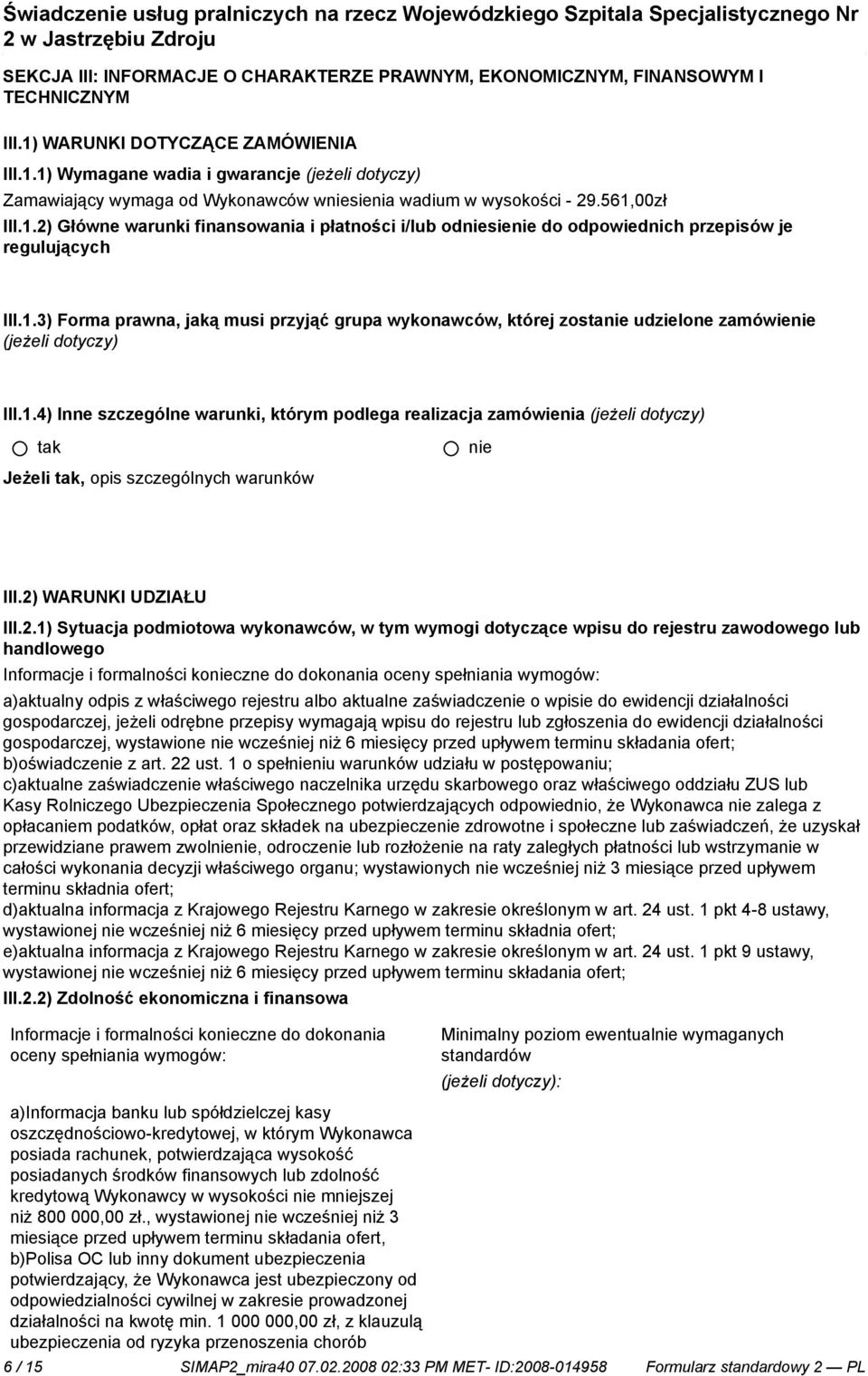 Świadczenie usług pralniczych na rzecz Wojewódzkiego Szpitala Specjalistycznego Nr 2 w Jastrzębiu Zdroju

SEKCJA III: INFORMACJE O CHARAKTERZE PRAWNYM, EKONOMICZNYM, FINANSOWYM I TECHNICZNYM

III.1) WARUNKI DOTYCZĄCE ZAMÓWIENIA

III.1.1) Wymagane wadia i gwarancje (jeżeli dotyczy)

Zamawiający wymaga od Wykonawców wniesienia wadium w wysokości - 29.561,00zł

III.1.2) Główne warunki finansowania i płatności i/lub odniesienie do odpowiednich przepisów je regulujących

III.1.3) Forma prawna, jaką musi przyjąć grupa wykonawców, której zostanie udzielone zamówienie (jeżeli dotyczy)

III.1.4) Inne szczególne warunki, którym podlega realizacja zamówienia (jeżeli dotyczy)

tak

nie

Jeżeli tak, opis szczególnych warunków

III.2) WARUNKI UDZIAŁU

III.2.1) Sytuacja podmiotowa wykonawców, w tym wymogi dotyczące wpisu do rejestru zawodowego lub handlowego

Informacje i formalności konieczne do dokonania oceny spełniania wymogów:

a)aktualny odpis z właściwego rejestru albo aktualne zaświadczenie o wpisie do ewidencji działalności gospodarczej, jeżeli odrębne przepisy wymagają wpisu do rejestru lub zgłoszenia do ewidencji działalności gospodarczej, wystawione nie wcześniej niż 6 miesięcy przed upływem terminu składania ofert;
b)oświadczenie z art. 22 ust. 1 o spełnieniu warunków udziału w postępowaniu;
c)aktualne zaświadczenie właściwego naczelnika urzędu skarbowego oraz właściwego oddziału ZUS lub Kasy Rolniczego Ubezpieczenia Społecznego potwierdzających odpowiednio, że Wykonawca nie zalega z opłacaniem podatków, opłat oraz składek na ubezpieczenie zdrowotne i społeczne lub zaświadczeń, że uzyskał przewidziane prawem zwolnienie, odroczenie lub rozłożenie na raty zaległych płatności lub wstrzymanie w całości wykonania decyzji właściwego organu; wystawionych nie wcześniej niż 3 miesiące przed upływem terminu składnia ofert;
d)aktualna informacja z Krajowego Rejestru Karnego w zakresie określonym w art. 24 ust. 1 pkt 4-8 ustawy, wystawionej nie wcześniej niż 6 miesięcy przed upływem terminu składnia ofert;
e)aktualna informacja z Krajowego Rejestru Karnego w zakresie określonym w art. 24 ust. 1 pkt 9 ustawy, wystawionej nie wcześniej niż 6 miesięcy przed upływem terminu składania ofert;

III.2.2) Zdolność ekonomiczna i finansowa

Informacje i formalności konieczne do dokonania oceny spełniania wymogów:

a)Informacja banku lub spółdzielczej kasy oszczędnościowo-kredytowej, w którym Wykonawca posiada rachunek, potwierdzająca wysokość posiadanych środków finansowych lub zdolność kredytową Wykonawcy w wysokości nie mniejszej niż 800 000,00 zł., wystawionej nie wcześniej niż 3 miesiące przed upływem terminu składania ofert,
b)Polisa OC lub inny dokument ubezpieczenia potwierdzający, że Wykonawca jest ubezpieczony od odpowiedzialności cywilnej w zakresie prowadzonej działalności na kwotę min. 1 000 000,00 zł, z klauzulą ubezpieczenia od ryzyka przenoszenia chorób

Minimalny poziom ewentualnie wymaganych standardów
(jeżeli dotyczy):

6 / 15 SIMAP2_mira40 07.02.2008 02:33 PM MET- ID:2008-014958 Formularz standardowy 2 — PL